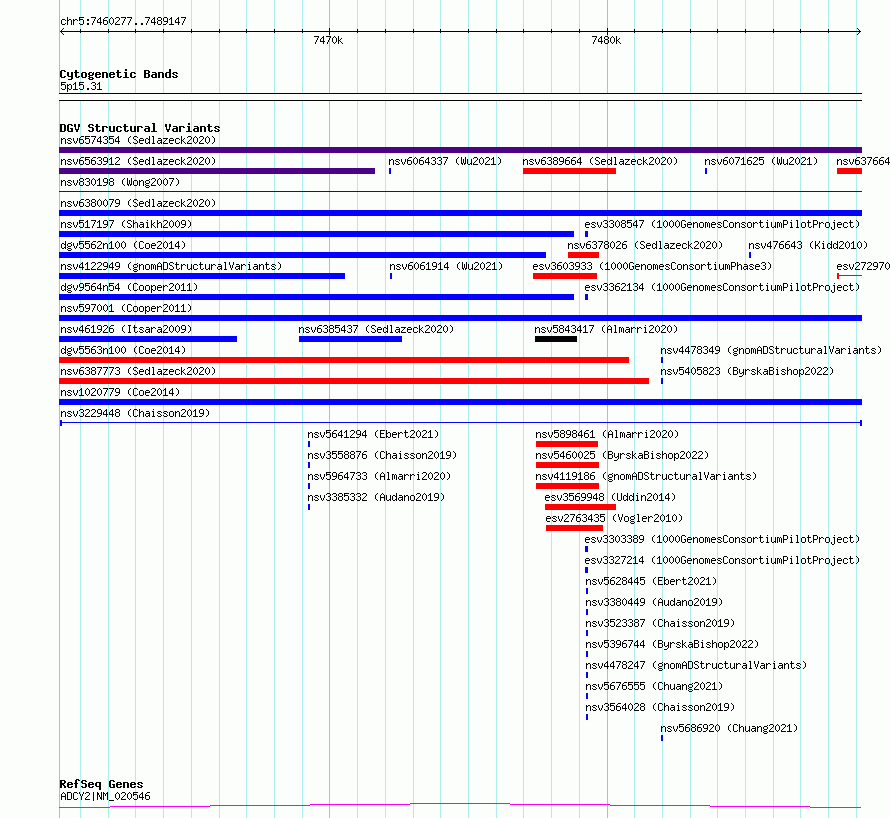 chr5:7460277..7489147

7470k

7480k

Cytogenetic Bands
5p15.31

DGV Structural Variants
nsv6574354 (Sedlazeck2020)
nsv6563912 (Sedlazeck2020)
nsv6064337 (Wu2021)
nsv6389664 (Sedlazeck2020)
nsv6071625 (Wu2021)
nsv637664
nsv830198 (Wong2007)
nsv6380079 (Sedlazeck2020)
nsv517197 (Shaikh2009)
esv3308547 (1000GenomesConsortiumPilotProject)
dgv5562n100 (Coe2014)
nsv6378026 (Sedlazeck2020)
nsv476643 (Kidd2010)
nsv4122949 (gnomADStructuralVariants)
nsv6061914 (Wu2021)
esv3603933 (1000GenomesConsortiumPhase3)
esv272970
dgv9564n54 (Cooper2011)
esv3362134 (1000GenomesConsortiumPilotProject)
nsv597001 (Cooper2011)
nsv461926 (Itsara2009)
nsv6385437 (Sedlazeck2020)
nsv5843417 (Almarri2020)
dgv5563n100 (Coe2014)
nsv4478349 (gnomADStructuralVariants)
nsv6387773 (Sedlazeck2020)
nsv5405823 (ByrskaBishop2022)
nsv1020779 (Coe2014)
nsv3229448 (Chaisson2019)
nsv5641294 (Ebert2021)
nsv5898461 (Almarri2020)
nsv3558876 (Chaisson2019)
nsv5460025 (ByrskaBishop2022)
nsv5964733 (Almarri2020)
nsv4119186 (gnomADStructuralVariants)
nsv3385332 (Audano2019)
esv3569948 (Uddin2014)
esv2763435 (Vogler2010)
esv3303389 (1000GenomesConsortiumPilotProject)
esv3327214 (1000GenomesConsortiumPilotProject)
nsv5628445 (Ebert2021)
nsv3380449 (Audano2019)
nsv3523387 (Chaisson2019)
nsv5396744 (ByrskaBishop2022)
nsv4478247 (gnomADStructuralVariants)
nsv5676555 (Chuang2021)
nsv3564028 (Chaisson2019)
nsv5686920 (Chuang2021)

RefSeq Genes
ADCY2|NM_020546